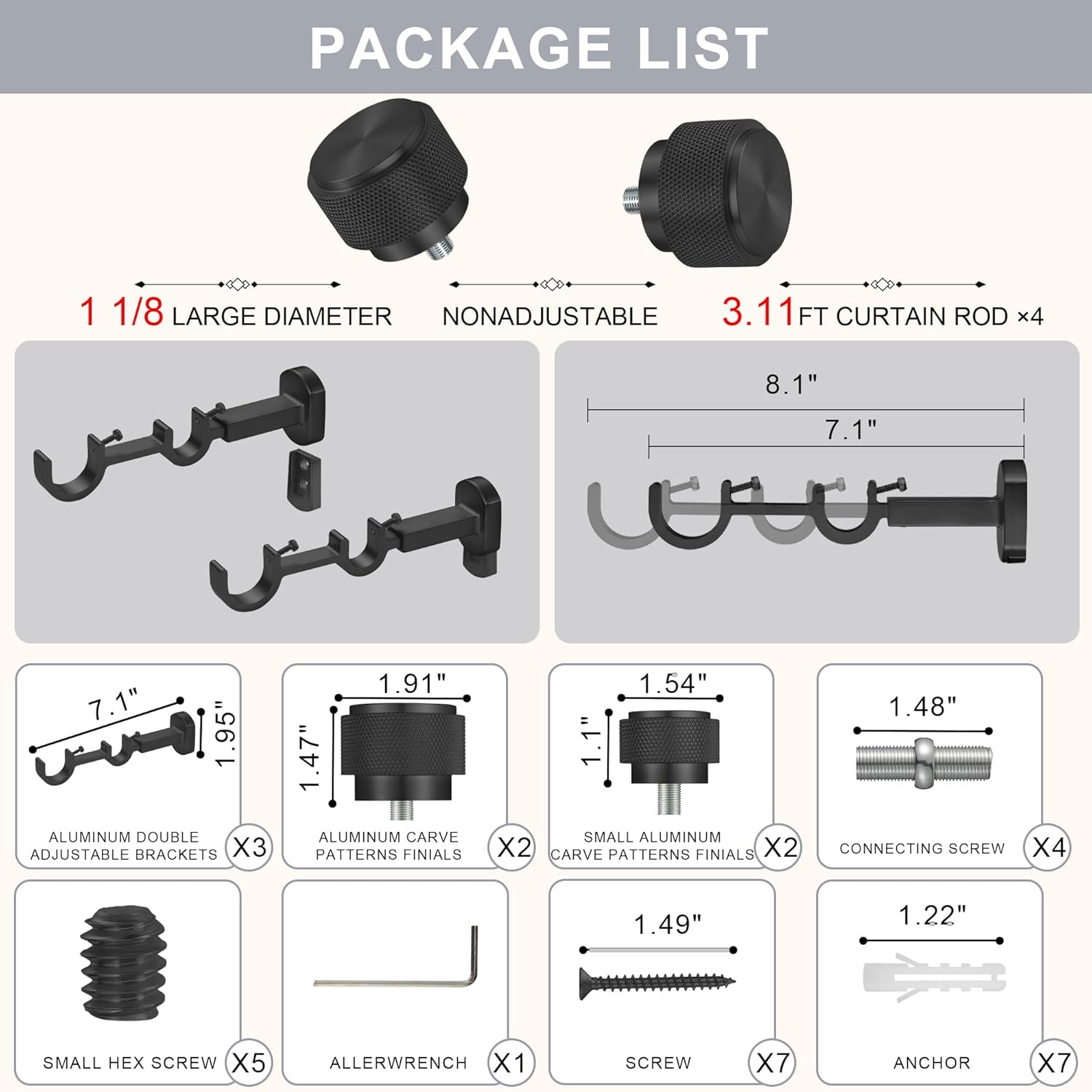 PACKAGE LIST

1 1/8 LARGE DIAMETER

NONADJUSTABLE

3.11FT CURTAIN ROD ×4

8.1"

7.1"

7.1"

1.95"

ALUMINUM DOUBLE ADJUSTABLE BRACKETS

X3

1.91"

1.47"

ALUMINUM CARVE PATTERNS FINIALS

X2

1.54"

1.1"

SMALL ALUMINUM CARVE PATTERNS FINIALS

X2

1.48"

CONNECTING SCREW

X4

SMALL HEX SCREW

X5

ALLERWRENCH

X1

1.49"

SCREW

X7

1.22"

ANCHOR

X7